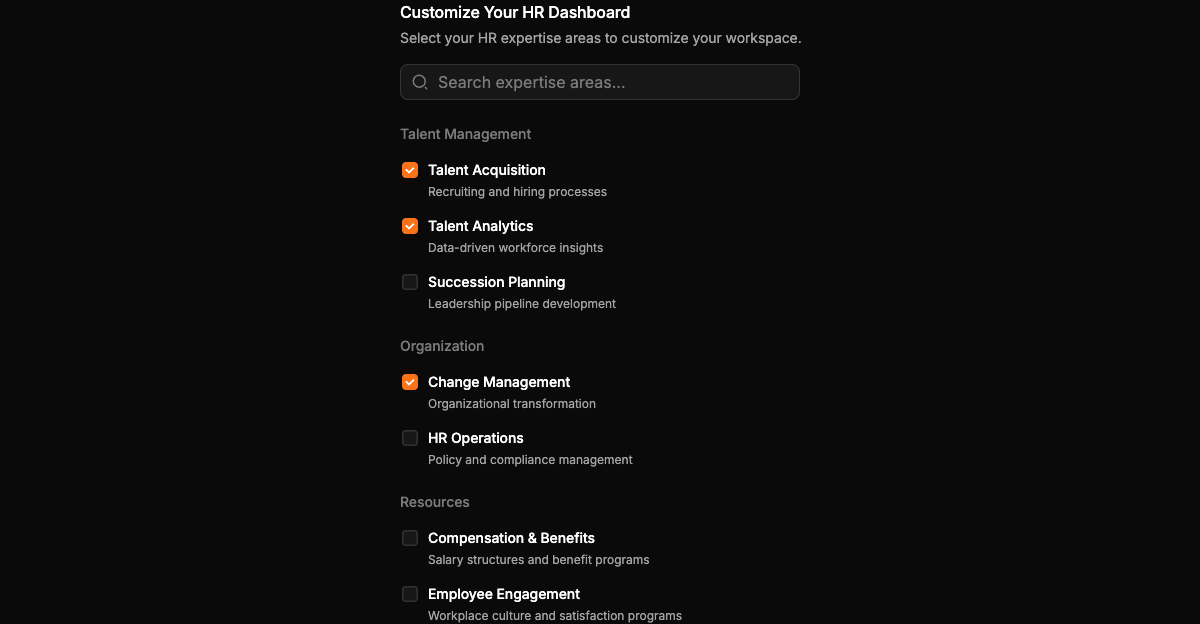 Customize Your HR Dashboard

Select your HR expertise areas to customize your workspace.

Search expertise areas...

Talent Management

Talent Acquisition
Recruiting and hiring processes

Talent Analytics
Data-driven workforce insights

Succession Planning
Leadership pipeline development

Organization

Change Management
Organizational transformation

HR Operations
Policy and compliance management

Resources

Compensation & Benefits
Salary structures and benefit programs

Employee Engagement
Workplace culture and satisfaction programs